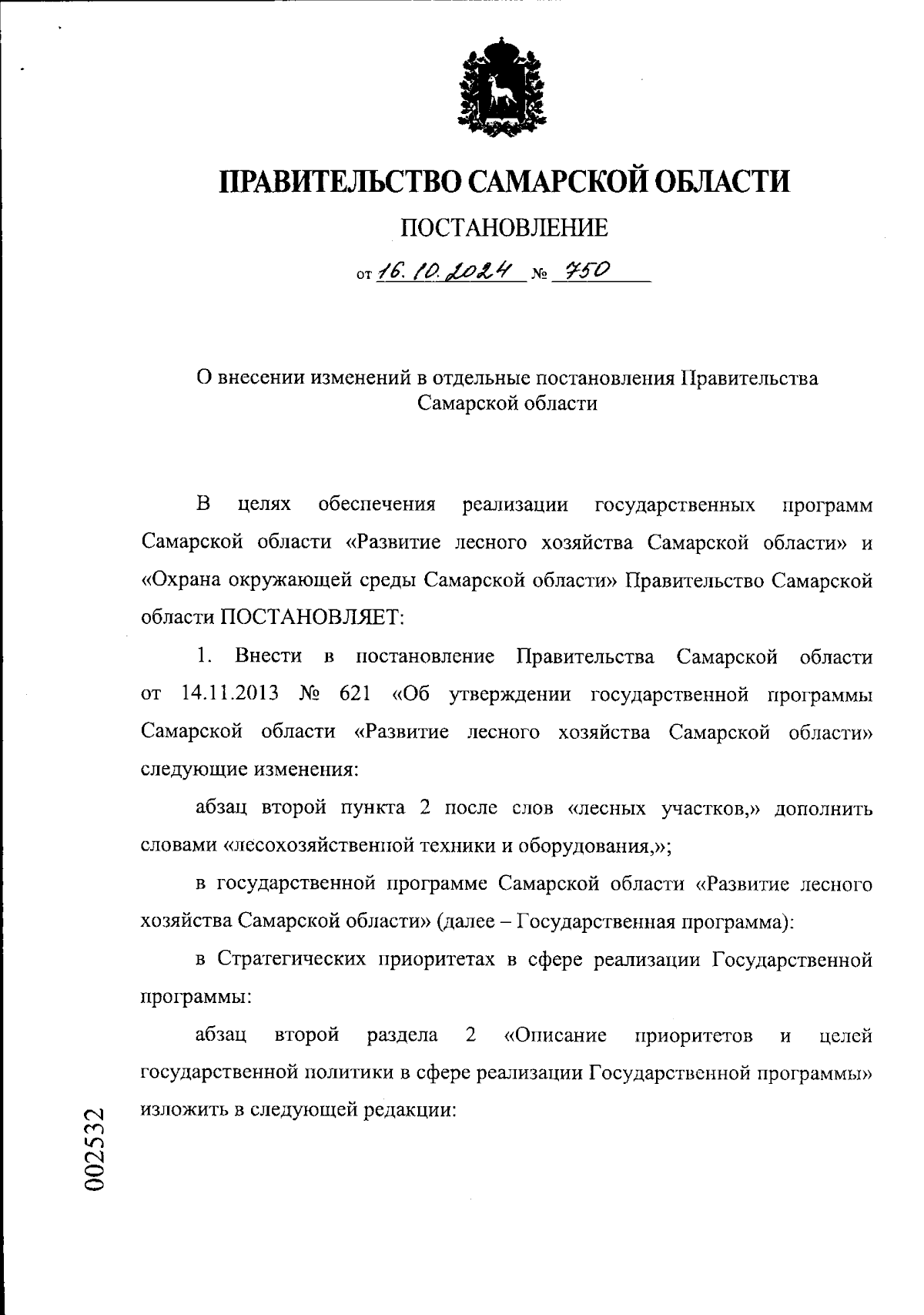 ПРАВИТЕЛЬСТВО САМАРСКОЙ ОБЛАСТИ

ПОСТАНОВЛЕНИЕ

от 16.10.2024 № 750

О внесении изменений в отдельные постановления Правительства Самарской области

В целях обеспечения реализации государственных программ Самарской области «Развитие лесного хозяйства Самарской области» и «Охрана окружающей среды Самарской области» Правительство Самарской области ПОСТАНОВЛЯЕТ:

1. Внести в постановление Правительства Самарской области от 14.11.2013 № 621 «Об утверждении государственной программы Самарской области «Развитие лесного хозяйства Самарской области» следующие изменения:

абзац второй пункта 2 после слов «лесных участков,» дополнить словами «лесохозяйственной техники и оборудования,»;

в государственной программе Самарской области «Развитие лесного хозяйства Самарской области» (далее – Государственная программа):

в Стратегических приоритетах в сфере реализации Государственной программы:

абзац второй раздела 2 «Описание приоритетов и целей государственной политики в сфере реализации Государственной программы» изложить в следующей редакции:

002532